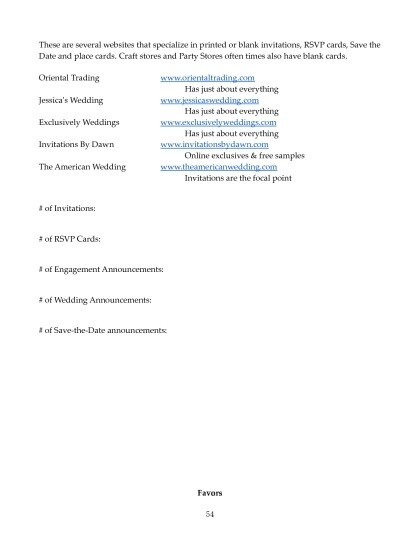 These are several websites that specialize in printed or blank invitations, RSVP cards, Save the Date and place cards. Craft stores and Party Stores often times also have blank cards.

Oriental Trading www.orientaltrading.com
Has just about everything
Jessica's Wedding www.jessicaswedding.com
Has just about everything
Exclusively Weddings www.exclusivelyweddings.com
Has just about everything
Invitations By Dawn www.invitationsbydawn.com
Online exclusives & free samples
The American Wedding www.theamericanwedding.com
Invitations are the focal point

# of Invitations:

# of RSVP Cards:

# of Engagement Announcements:

# of Wedding Announcements:

# of Save-the-Date announcements:

Favors

54